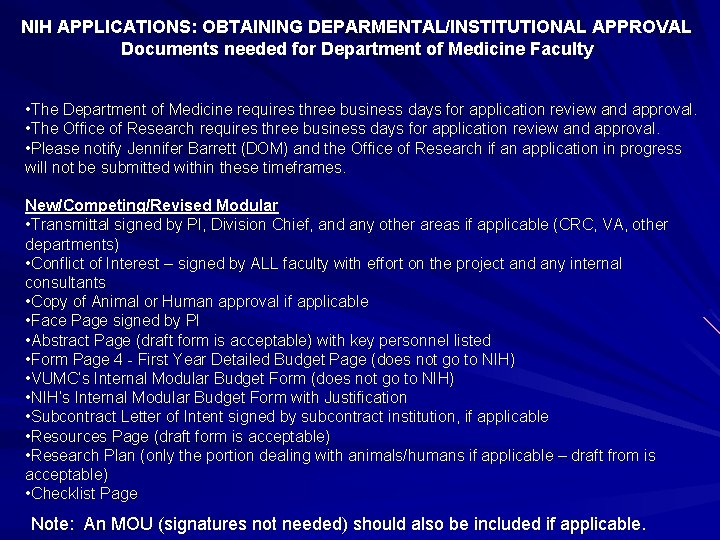 NIH APPLICATIONS: OBTAINING DEPARMENTAL/INSTITUTIONAL APPROVAL
Documents needed for Department of Medicine Faculty

•The Department of Medicine requires three business days for application review and approval.
•The Office of Research requires three business days for application review and approval.
•Please notify Jennifer Barrett (DOM) and the Office of Research if an application in progress will not be submitted within these timeframes.

New/Competing/Revised Modular
•Transmittal signed by PI, Division Chief, and any other areas if applicable (CRC, VA, other departments)
•Conflict of Interest – signed by ALL faculty with effort on the project and any internal consultants
•Copy of Animal or Human approval if applicable
•Face Page signed by PI
•Abstract Page (draft form is acceptable) with key personnel listed
•Form Page 4 - First Year Detailed Budget Page (does not go to NIH)
•VUMC's Internal Modular Budget Form (does not go to NIH)
•NIH's Internal Modular Budget Form with Justification
•Subcontract Letter of Intent signed by subcontract institution, if applicable
•Resources Page (draft form is acceptable)
•Research Plan (only the portion dealing with animals/humans if applicable – draft from is acceptable)
•Checklist Page

Note: An MOU (signatures not needed) should also be included if applicable.